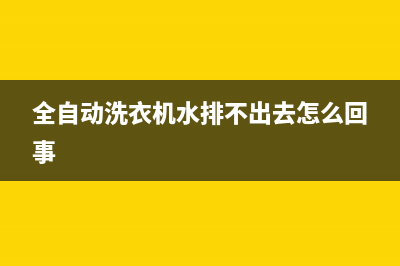 全自动洗衣机水排不出去怎么回事